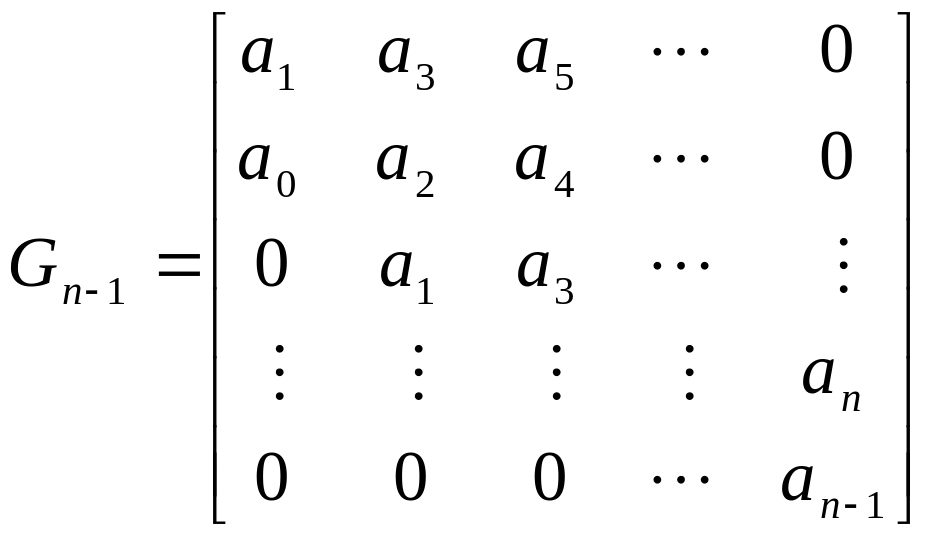 $G_{n-1} = \begin{bmatrix} a_1 & a_3 & a_5 & \cdots & 0 \\ a_0 & a_2 & a_4 & \cdots & 0 \\ 0 & a_1 & a_3 & \cdots & \vdots \\ \vdots & \vdots & \vdots & \vdots & a_n \\ 0 & 0 & 0 & \cdots & a_{n-1} \end{bmatrix}$